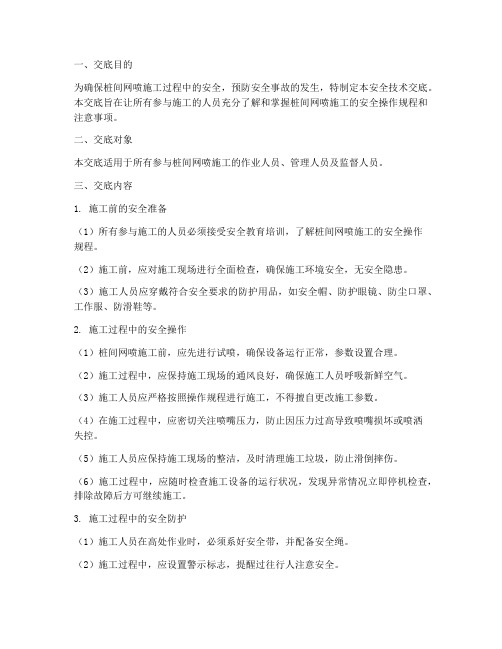 一、交底目的

为确保桩间网喷施工过程中的安全，预防安全事故的发生，特制定本安全技术交底。本交底旨在让所有参与施工的人员充分了解和掌握桩间网喷施工的安全操作规程和注意事项。

二、交底对象

本交底适用于所有参与桩间网喷施工的作业人员、管理人员及监督人员。

三、交底内容

1. 施工前的安全准备

（1）所有参与施工的人员必须接受安全教育培训，了解桩间网喷施工的安全操作规程。

（2）施工前，应对施工现场进行全面检查，确保施工环境安全，无安全隐患。

（3）施工人员应穿戴符合安全要求的防护用品，如安全帽、防护眼镜、防尘口罩、工作服、防滑鞋等。

2. 施工过程中的安全操作

（1）桩间网喷施工前，应先进行试喷，确保设备运行正常，参数设置合理。

（2）施工过程中，应保持施工现场的通风良好，确保施工人员呼吸新鲜空气。

（3）施工人员应严格按照操作规程进行施工，不得擅自更改施工参数。

（4）在施工过程中，应密切关注喷嘴压力，防止因压力过高导致喷嘴损坏或喷洒失控。

（5）施工人员应保持施工现场的整洁，及时清理施工垃圾，防止滑倒摔伤。

（6）施工过程中，应随时检查施工设备的运行状况，发现异常情况立即停机检查，排除故障后方可继续施工。

3. 施工过程中的安全防护

（1）施工人员在高处作业时，必须系好安全带，并配备安全绳。

（2）施工过程中，应设置警示标志，提醒过往行人注意安全。